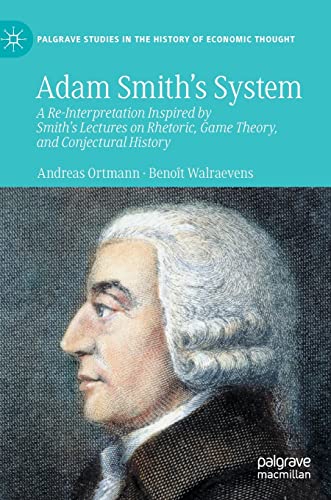 PALGRAVE STUDIES IN THE HISTORY OF ECONOMIC THOUGHT

Adam Smith's System

A Re-Interpretation Inspired by Smith's Lectures on Rhetoric, Game Theory, and Conjectural History

Andreas Ortmann · Benoît Walraevens

palgrave macmillan